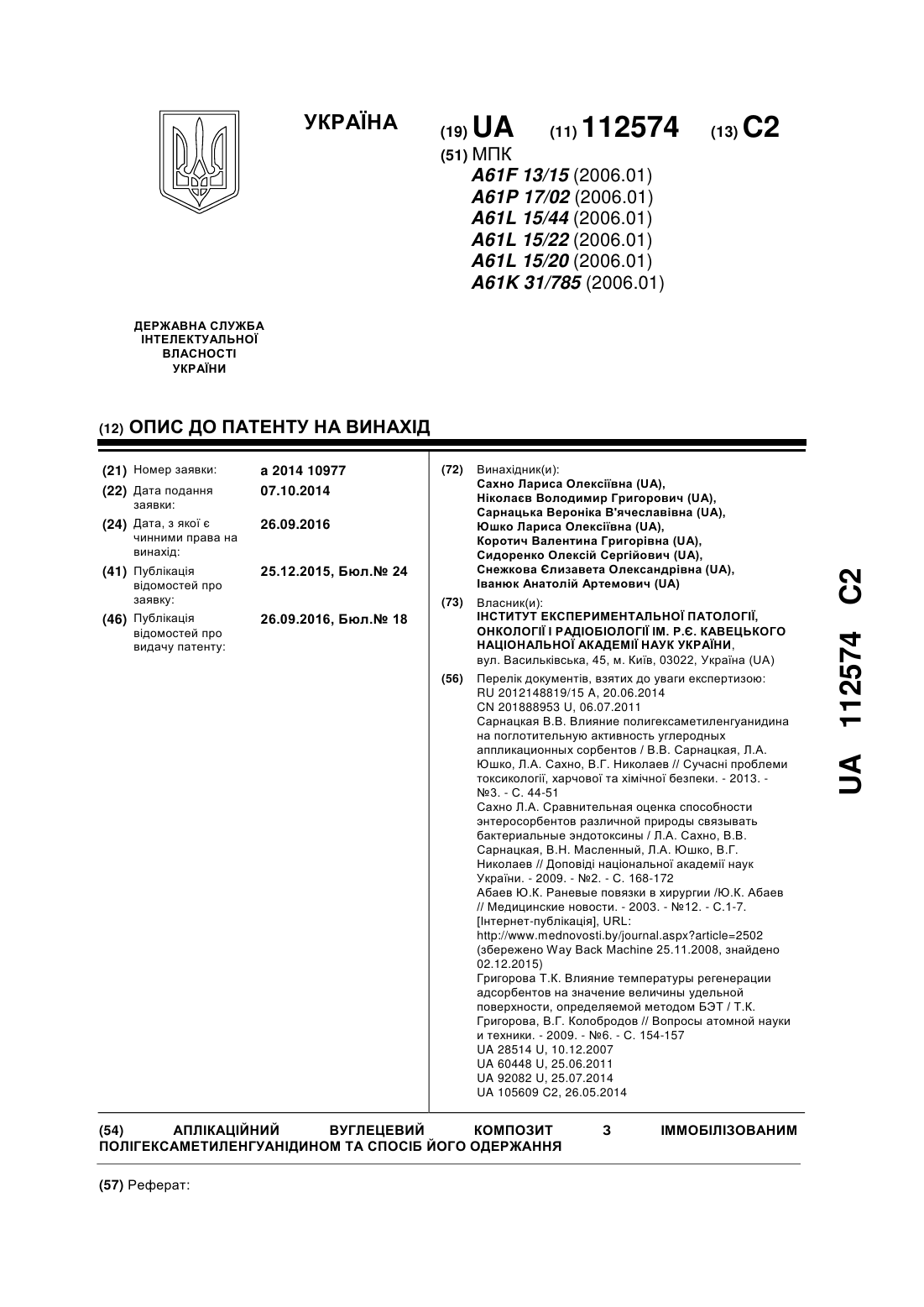 УКРАЇНА

(19) UA (11) 112574 (13) C2

(51) МПК
A61F 13/15 (2006.01)
A61P 17/02 (2006.01)
A61L 15/44 (2006.01)
A61L 15/22 (2006.01)
A61L 15/20 (2006.01)
A61K 31/785 (2006.01)

ДЕРЖАВНА СЛУЖБА ІНТЕЛЕКТУАЛЬНОЇ ВЛАСНОСТІ УКРАЇНИ

(12) ОПИС ДО ПАТЕНТУ НА ВИНАХІД

(21) Номер заявки: a 2014 10977
(22) Дата подання заявки: 07.10.2014
(24) Дата, з якої є чинними права на винахід: 26.09.2016
(41) Публікація відомостей про заявку: 25.12.2015, Бюл.№ 24
(46) Публікація відомостей про видачу патенту: 26.09.2016, Бюл.№ 18

(72) Винахідник(и):
Сахно Лариса Олексіївна (UA),
Ніколаєв Володимир Григорович (UA),
Сарнацька Вероніка В'ячеславівна (UA),
Юшко Лариса Олексіївна (UA),
Коротич Валентина Григорівна (UA),
Сидоренко Олексій Сергійович (UA),
Снежкова Єлизавета Олександрівна (UA),
Іванюк Анатолій Артемович (UA)

(73) Власник(и):
ІНСТИТУТ ЕКСПЕРИМЕНТАЛЬНОЇ ПАТОЛОГІЇ, ОНКОЛОГІЇ І РАДІОБІОЛОГІЇ ІМ. Р.Є. КАВЕЦЬКОГО НАЦІОНАЛЬНОЇ АКАДЕМІЇ НАУК УКРАЇНИ,
вул. Васильківська, 45, м. Київ, 03022, Україна (UA)

(56) Перелік документів, взятих до уваги експертизою:
RU 2012148819/15 A, 20.06.2014
CN 201888953 U, 06.07.2011
Сарнацкая В.В. Влияние полигексаметиленгуанидина на поглотительную активность углеродных аппликационных сорбентов / В.В. Сарнацкая, Л.А. Юшко, Л.А. Сахно, В.Г. Николаев // Сучасні проблеми токсикології, харчової та хімічної безпеки. - 2013. - №3. - С. 44-51
Сахно Л.А. Сравнительная оценка способности энтеросорбентов различной природы связывать бактериальные эндотоксины / Л.А. Сахно, В.В. Сарнацкая, В.Н. Масленный, Л.А. Юшко, В.Г. Николаев // Доповіді національної академії наук України. - 2009. - №2. - С. 168-172
Абаев Ю.К. Раневые повязки в хирургии /Ю.К. Абаев // Медицинские новости. - 2003. - №12. - С.1-7. [Інтернет-публікація], URL: http://www.mednovosti.by/journal.aspx?article=2502 (збережено Way Back Machine 25.11.2008, знайдено 02.12.2015)
Григорова Т.К. Влияние температуры регенерации адсорбентов на значение величины удельной поверхности, определяемой методом БЭТ / Т.К. Григорова, В.Г. Колобродов // Вопросы атомной науки и техники. - 2009. - №6. - С. 154-157
UA 28514 U, 10.12.2007
UA 60448 U, 25.06.2011
UA 92082 U, 25.07.2014
UA 105609 C2, 26.05.2014

(54) АПЛІКАЦІЙНИЙ ВУГЛЕЦЕВИЙ КОМПОЗИТ З ІММОБІЛІЗОВАНИМ ПОЛІГЕКСАМЕТИЛЕНГУАНІДИНОМ ТА СПОСІБ ЙОГО ОДЕРЖАННЯ

(57) Реферат:

UA 112574 C2